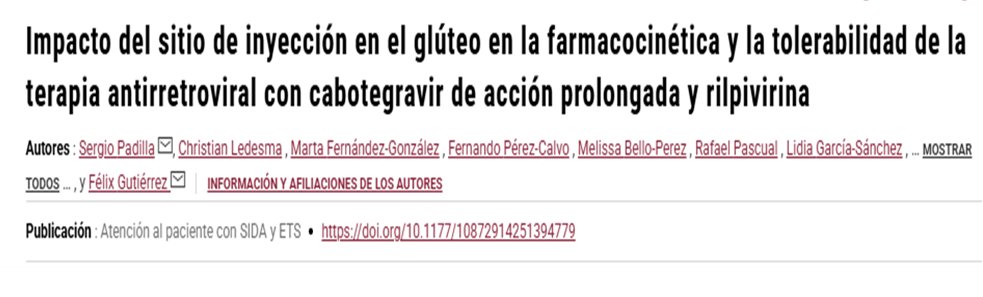 Impacto del sitio de inyección en el glúteo en la farmacocinética y la tolerabilidad de la terapia antirretroviral con cabotegravir de acción prolongada y rilpivirina

Autores : Sergio Padilla , Christian Ledesma , Marta Fernández-González , Fernando Pérez-Calvo , Melissa Bello-Perez , Rafael Pascual , Lidia García-Sánchez , ... MOSTRAR TODOS ... , y Félix Gutiérrez | INFORMACIÓN Y AFILIACIONES DE LOS AUTORES

Publicación : Atención al paciente con SIDA y ETS • https://doi.org/10.1177/10872914251394779